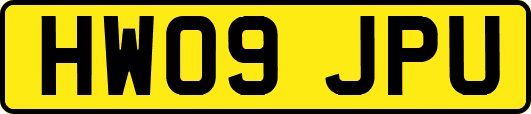 HW09 JPU